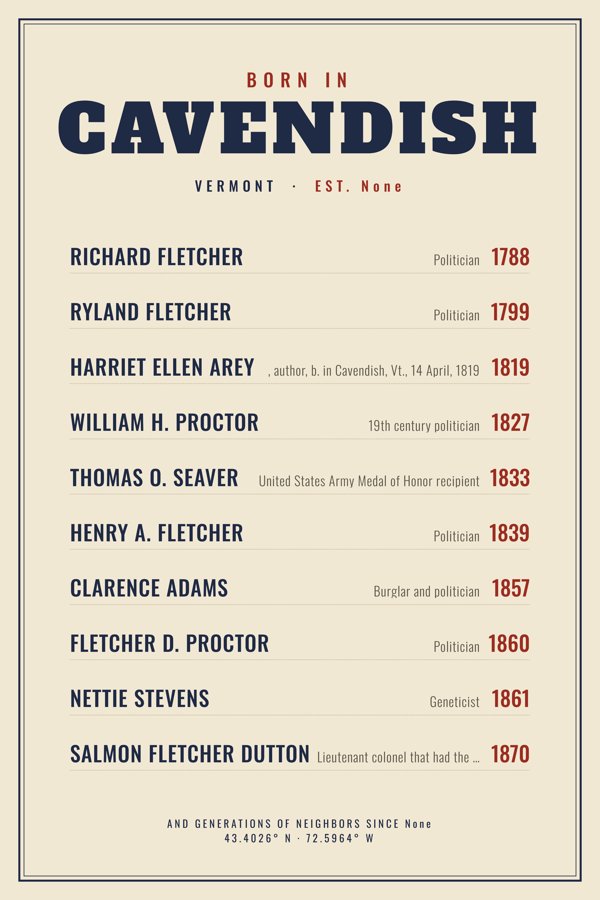 BORN IN
CAVENDISH

VERMONT · EST. None

RICHARD FLETCHER Politician 1788

RYLAND FLETCHER Politician 1799

HARRIET ELLEN AREY , author, b. in Cavendish, Vt., 14 April, 1819 1819

WILLIAM H. PROCTOR 19th century politician 1827

THOMAS O. SEAVER United States Army Medal of Honor recipient 1833

HENRY A. FLETCHER Politician 1839

CLARENCE ADAMS Burglar and politician 1857

FLETCHER D. PROCTOR Politician 1860

NETTIE STEVENS Geneticist 1861

SALMON FLETCHER DUTTON Lieutenant colonel that had the ... 1870

AND GENERATIONS OF NEIGHBORS SINCE None
43.4026° N · 72.5964° W